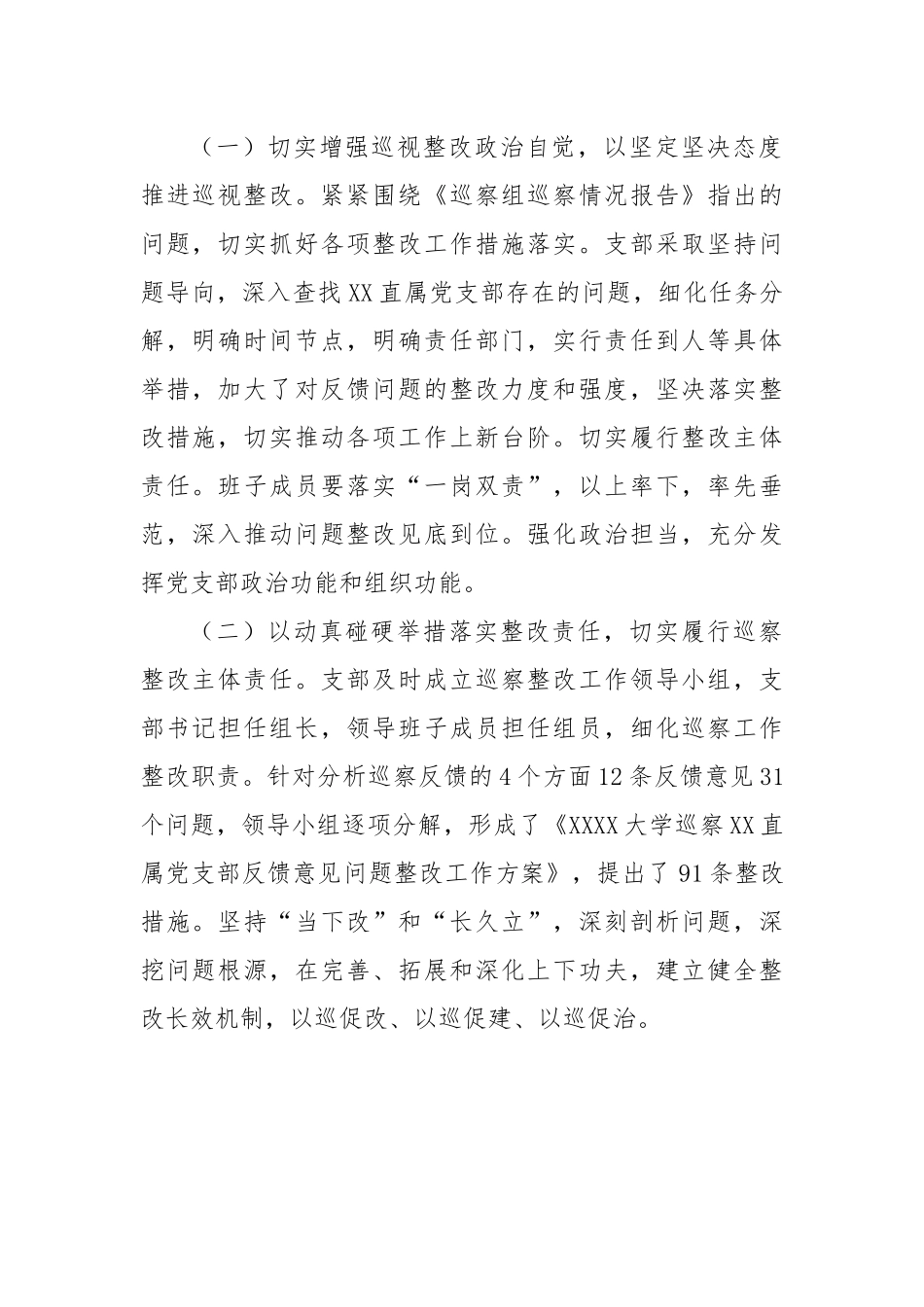 （一）切实增强巡视整改政治自觉，以坚定坚决态度推进巡视整改。紧紧围绕《巡察组巡察情况报告》指出的问题，切实抓好各项整改工作措施落实。支部采取坚持问题导向，深入查找XX直属党支部存在的问题，细化任务分解，明确时间节点，明确责任部门，实行责任到人等具体举措，加大了对反馈问题的整改力度和强度，坚决落实整改措施，切实推动各项工作上新台阶。切实履行整改主体责任。班子成员要落实“一岗双责”，以上率下，率先垂范，深入推动问题整改见底到位。强化政治担当，充分发挥党支部政治功能和组织功能。

（二）以动真碰硬举措落实整改责任，切实履行巡察整改主体责任。支部及时成立巡察整改工作领导小组，支部书记担任组长，领导班子成员担任组员，细化巡察工作整改职责。针对分析巡察反馈的4个方面12条反馈意见31个问题，领导小组逐项分解，形成了《XXXX大学巡察XX直属党支部反馈意见问题整改工作方案》，提出了91条整改措施。坚持“当下改”和“长久立”，深刻剖析问题，深挖问题根源，在完善、拓展和深化上下功夫，建立健全整改长效机制，以巡促改、以巡促建、以巡促治。